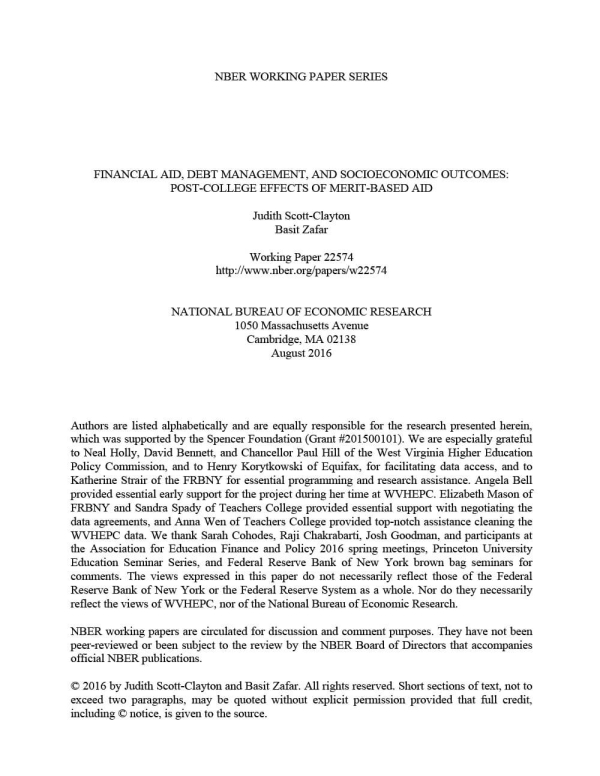 NBER WORKING PAPER SERIES

FINANCIAL AID, DEBT MANAGEMENT, AND SOCIOECONOMIC OUTCOMES: POST-COLLEGE EFFECTS OF MERIT-BASED AID

Judith Scott-Clayton
Basit Zafar

Working Paper 22574
http://www.nber.org/papers/w22574

NATIONAL BUREAU OF ECONOMIC RESEARCH
1050 Massachusetts Avenue
Cambridge, MA 02138
August 2016

Authors are listed alphabetically and are equally responsible for the research presented herein, which was supported by the Spencer Foundation (Grant #201500101). We are especially grateful to Neal Holly, David Bennett, and Chancellor Paul Hill of the West Virginia Higher Education Policy Commission, and to Henry Korytkowski of Equifax, for facilitating data access, and to Katherine Strair of the FRBNY for essential programming and research assistance. Angela Bell provided essential early support for the project during her time at WVHEPC. Elizabeth Mason of FRBNY and Sandra Spady of Teachers College provided essential support with negotiating the data agreements, and Anna Wen of Teachers College provided top-notch assistance cleaning the WVHEPC data. We thank Sarah Cohodes, Raji Chakrabarti, Josh Goodman, and participants at the Association for Education Finance and Policy 2016 spring meetings, Princeton University Education Seminar Series, and Federal Reserve Bank of New York brown bag seminars for comments. The views expressed in this paper do not necessarily reflect those of the Federal Reserve Bank of New York or the Federal Reserve System as a whole. Nor do they necessarily reflect the views of WVHEPC, nor of the National Bureau of Economic Research.

NBER working papers are circulated for discussion and comment purposes. They have not been peer-reviewed or been subject to the review by the NBER Board of Directors that accompanies official NBER publications.

© 2016 by Judith Scott-Clayton and Basit Zafar. All rights reserved. Short sections of text, not to exceed two paragraphs, may be quoted without explicit permission provided that full credit, including © notice, is given to the source.